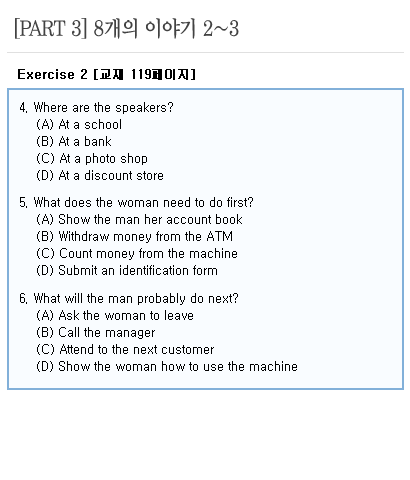 [PART 3] 8개의 이야기 2~3

Exercise 2 [교재 119페이지]

4. Where are the speakers?
(A) At a school
(B) At a bank
(C) At a photo shop
(D) At a discount store

5. What does the woman need to do first?
(A) Show the man her account book
(B) Withdraw money from the ATM
(C) Count money from the machine
(D) Submit an identification form

6. What will the man probably do next?
(A) Ask the woman to leave
(B) Call the manager
(C) Attend to the next customer
(D) Show the woman how to use the machine